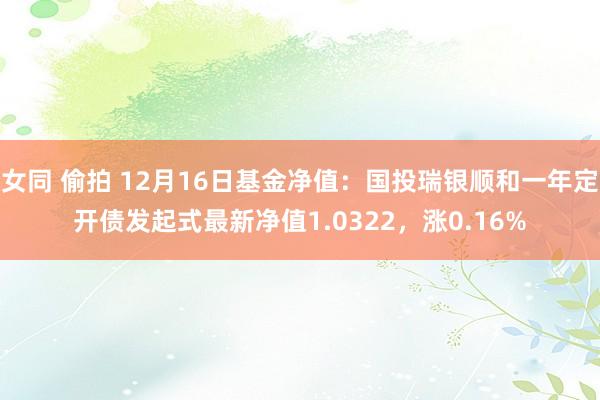 女同 偷拍 12月16日基金净值：国投瑞银顺和一年定开债发起式最新净值1.0322，涨0.16%